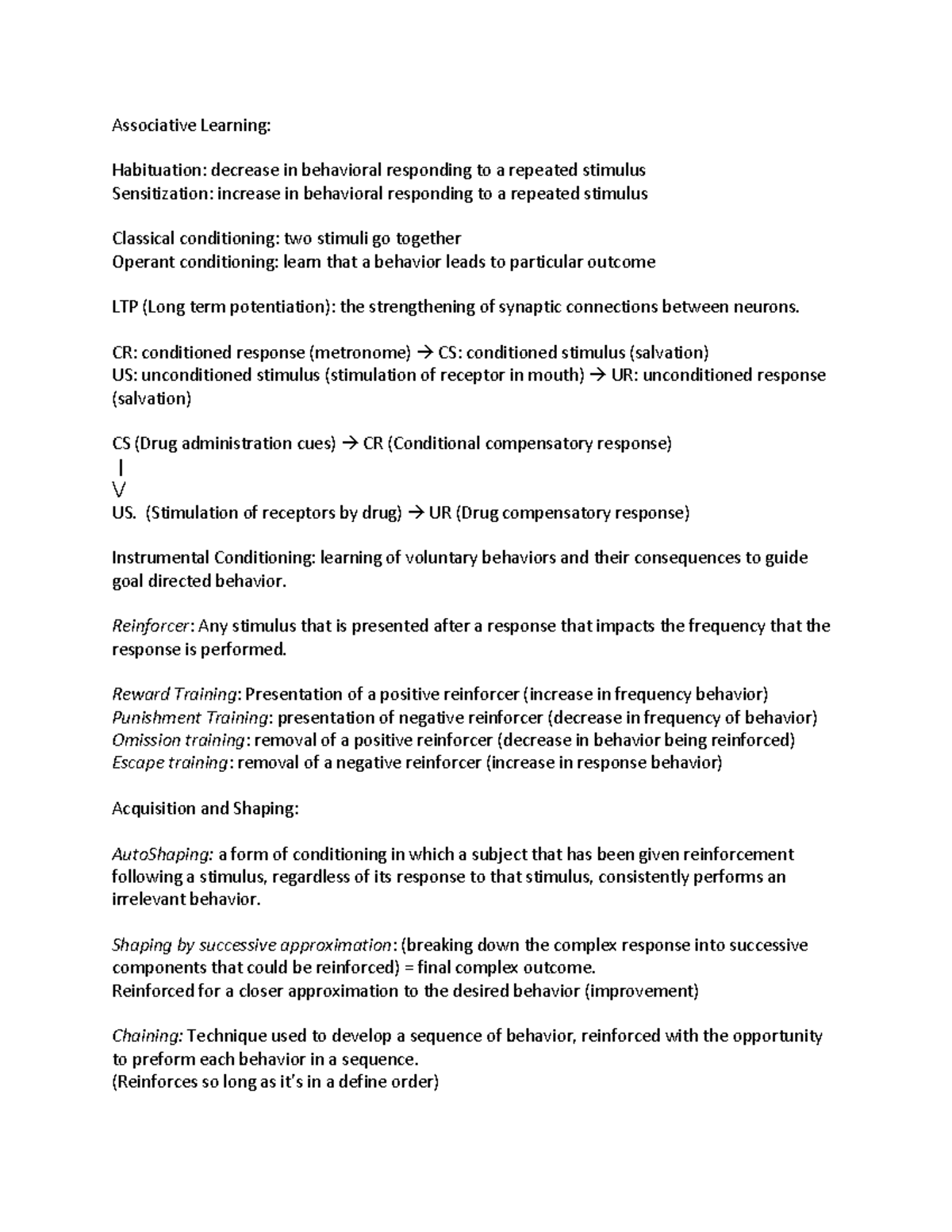 Associative Learning:

Habituation: decrease in behavioral responding to a repeated stimulus
Sensitization: increase in behavioral responding to a repeated stimulus

Classical conditioning: two stimuli go together
Operant conditioning: learn that a behavior leads to particular outcome

LTP (Long term potentiation): the strengthening of synaptic connections between neurons.

CR: conditioned response (metronome) → CS: conditioned stimulus (salvation)
US: unconditioned stimulus (stimulation of receptor in mouth) → UR: unconditioned response (salvation)

CS (Drug administration cues) → CR (Conditional compensatory response)
|
V
US. (Stimulation of receptors by drug) → UR (Drug compensatory response)

Instrumental Conditioning: learning of voluntary behaviors and their consequences to guide goal directed behavior.

Reinforcer: Any stimulus that is presented after a response that impacts the frequency that the response is performed.

Reward Training: Presentation of a positive reinforcer (increase in frequency behavior)
Punishment Training: presentation of negative reinforcer (decrease in frequency of behavior)
Omission training: removal of a positive reinforcer (decrease in behavior being reinforced)
Escape training: removal of a negative reinforcer (increase in response behavior)

Acquisition and Shaping:

AutoShaping: a form of conditioning in which a subject that has been given reinforcement following a stimulus, regardless of its response to that stimulus, consistently performs an irrelevant behavior.

Shaping by successive approximation: (breaking down the complex response into successive components that could be reinforced) = final complex outcome.
Reinforced for a closer approximation to the desired behavior (improvement)

Chaining: Technique used to develop a sequence of behavior, reinforced with the opportunity to preform each behavior in a sequence.
(Reinforces so long as it's in a define order)